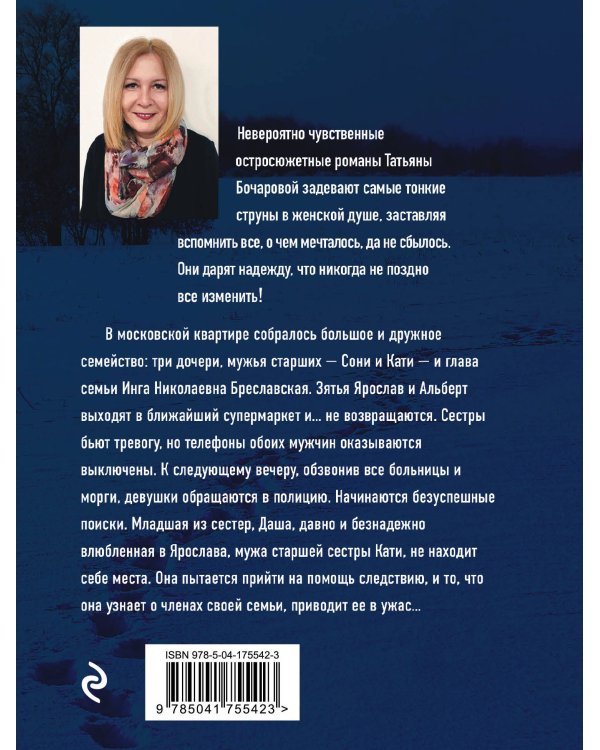 Невероятно чувственные остросюжетные романы Татьяны Бочаровой задевают самые тонкие струны в женской душе, заставляя вспомнить все, о чем мечталось, да не сбылось. Они дарят надежду, что никогда не поздно все изменить!

В московской квартире собралось большое и дружное семейство: три дочери, мужья старших — Сони и Кати — и глава семьи Инга Николаевна Бреславская. Зятья Ярослав и Альберт выходят в ближайший супермаркет и... не возвращаются. Сестры бьют тревогу, но телефоны обоих мужчин оказываются выключены. К следующему вечеру, обзвонив все больницы и морги, девушки обращаются в полицию. Начинаются безуспешные поиски. Младшая из сестер, Даша, давно и безнадежно влюбленная в Ярослава, мужа старшей сестры Кати, не находит себе места. Она пытается прийти на помощь следствию, и то, что она узнает о членах своей семьи, приводит ее в ужас...

ISBN 978-5-04-175542-3

9 785041 755423 >